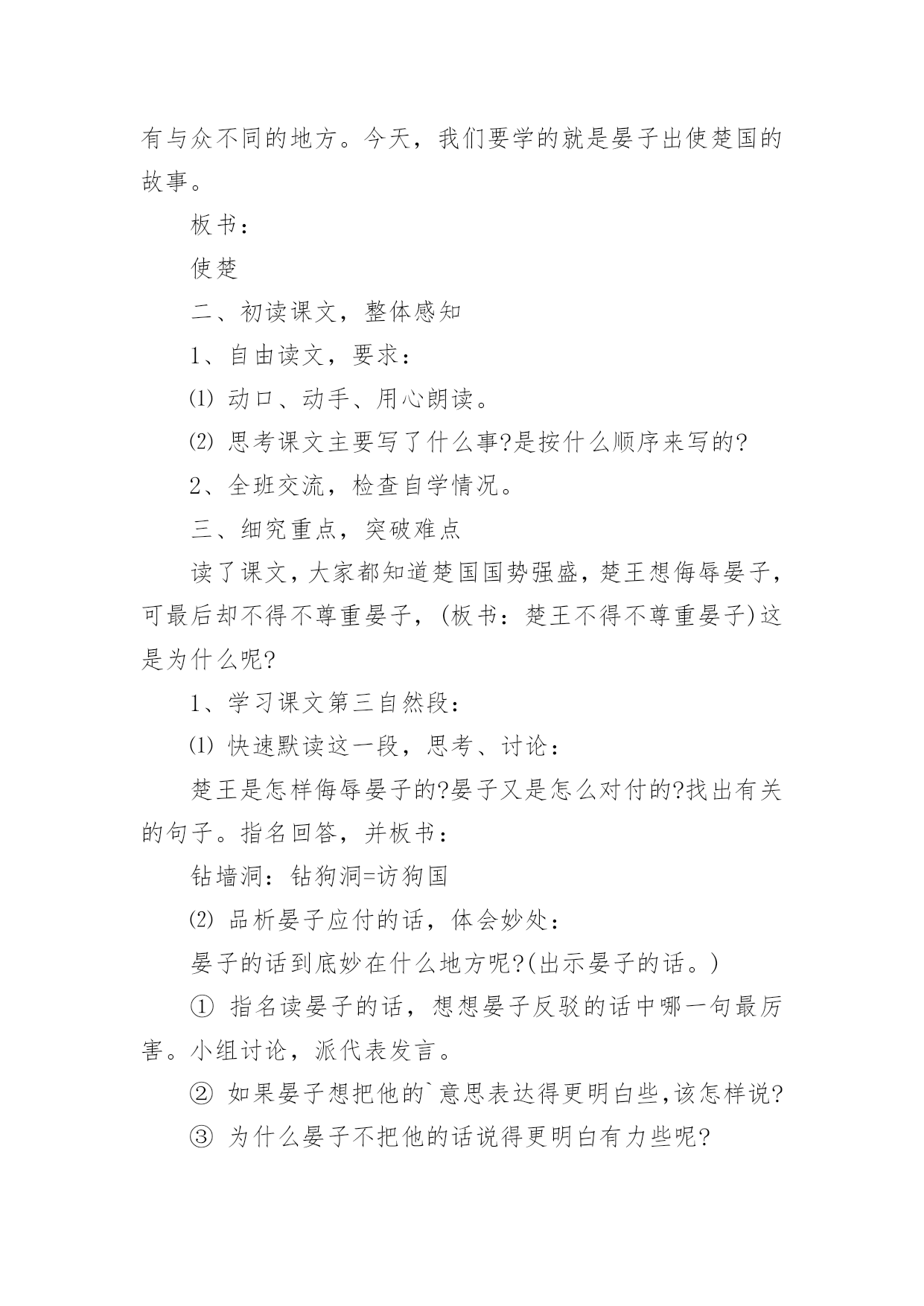 有与众不同的地方。今天，我们要学的就是晏子出使楚国的故事。

板书：

使楚

二、初读课文，整体感知

1、自由读文，要求：

⑴ 动口、动手、用心朗读。

⑵ 思考课文主要写了什么事?是按什么顺序来写的?

2、全班交流，检查自学情况。

三、细究重点，突破难点

读了课文，大家都知道楚国国势强盛，楚王想侮辱晏子，可最后却不得不尊重晏子，(板书：楚王不得不尊重晏子)这是为什么呢?

1、学习课文第三自然段：

⑴ 快速默读这一段，思考、讨论：

楚王是怎样侮辱晏子的?晏子又是怎么对付的?找出有关的句子。指名回答，并板书：

钻墙洞：钻狗洞=访狗国

⑵ 品析晏子应付的话，体会妙处：

晏子的话到底妙在什么地方呢?(出示晏子的话。)

① 指名读晏子的话，想想晏子反驳的话中哪一句最厉害。小组讨论，派代表发言。

② 如果晏子想把他的`意思表达得更明白些,该怎样说?

③ 为什么晏子不把他的话说得更明白有力些呢?